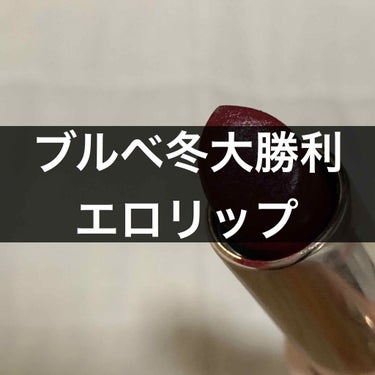 ブルベ冬大勝利
エロリップ